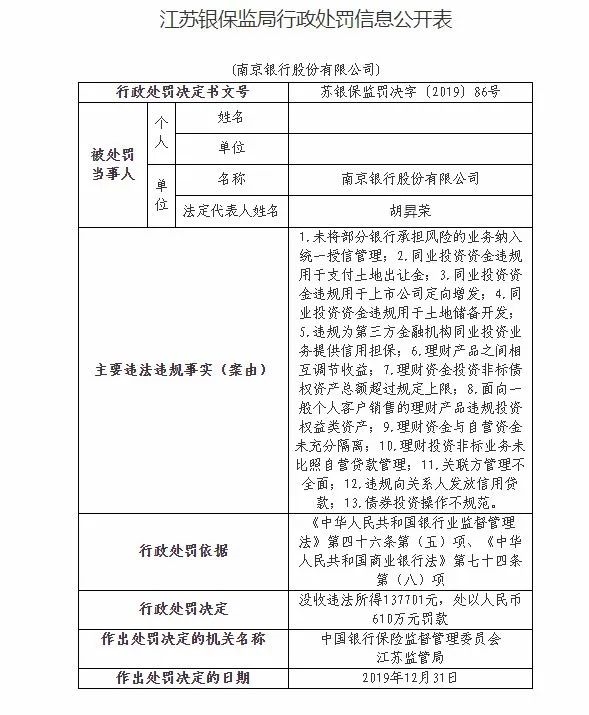 江苏银保监局行政处罚信息公开表

（南京银行股份有限公司）

| 行政处罚决定书文号 | | | 苏银保监罚决字〔2019〕86号 |
|---|---|---|---|
| 被处罚当事人 | 个人 | 姓名 | |
| | | 单位 | |
| | 单位 | 名称 | 南京银行股份有限公司 |
| | | 法定代表人姓名 | 胡昇荣 |
| 主要违法违规事实（案由） | | | 1.未将部分银行承担风险的业务纳入统一授信管理；2.同业投资资金违规用于支付土地出让金；3.同业投资资金违规用于上市公司定向增发；4.同业投资资金违规用于土地储备开发；5.违规为第三方金融机构同业投资业务提供信用担保；6.理财产品之间相互调节收益；7.理财资金投资非标债权资产总额超过规定上限；8.面向一般个人客户销售的理财产品违规投资权益类资产；9.理财资金与自营资金未充分隔离；10.理财投资非标业务未比照自营贷款管理；11.关联方管理不全面；12.违规向关系人发放信用贷款；13.债券投资操作不规范。 |
| 行政处罚依据 | | | 《中华人民共和国银行业监督管理法》第四十六条第（五）项、《中华人民共和国商业银行法》第七十四条第（八）项 |
| 行政处罚决定 | | | 没收违法所得137701元，处以人民币610万元罚款 |
| 作出处罚决定的机关名称 | | | 中国银行保险监督管理委员会江苏监管局 |
| 作出处罚决定的日期 | | | 2019年12月31日 |